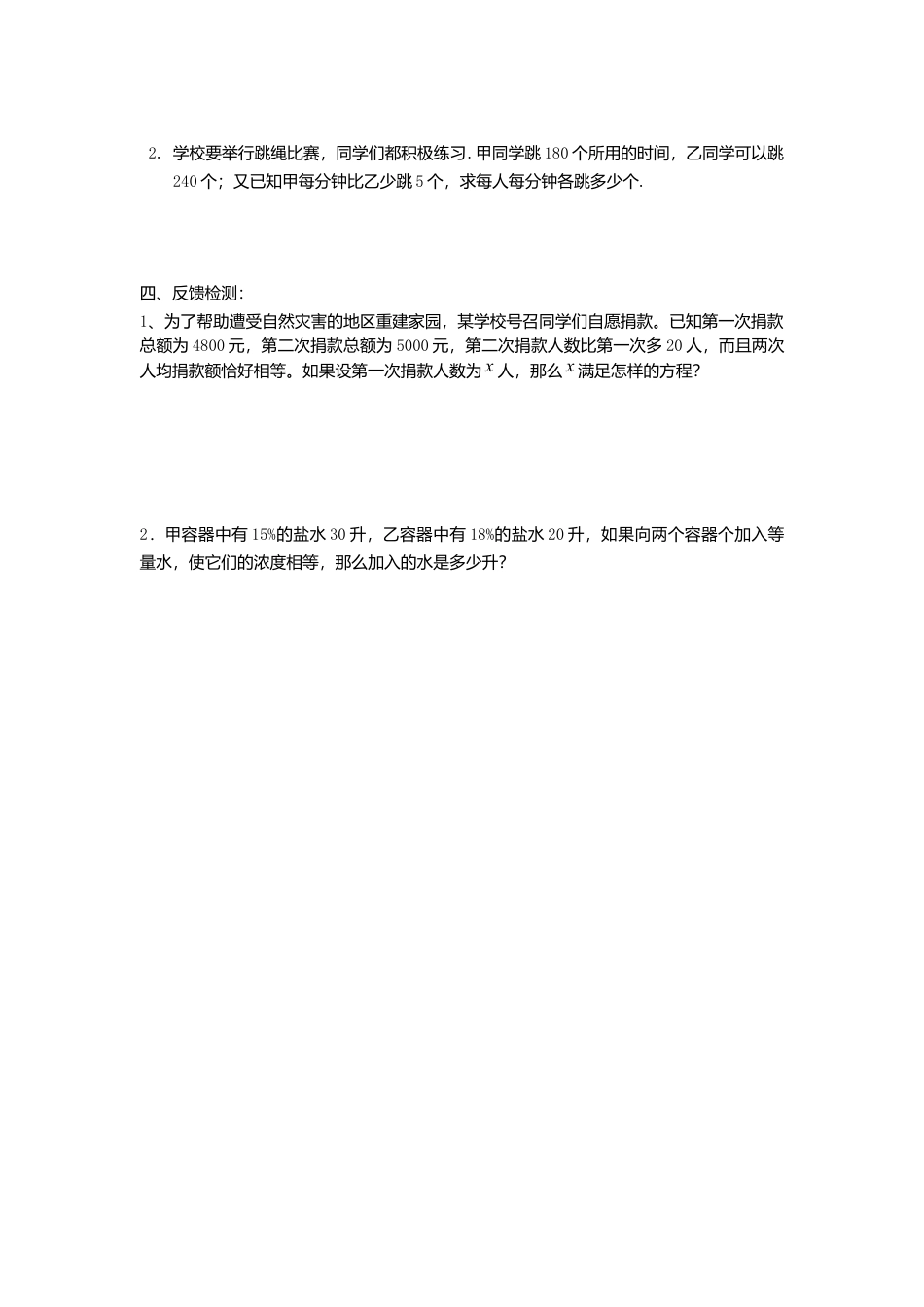 2. 学校要举行跳绳比赛，同学们都积极练习. 甲同学跳 180 个所用的时间，乙同学可以跳 240 个；又已知甲每分钟比乙少跳 5 个，求每人每分钟各跳多少个.

四、反馈检测：
1、为了帮助遭受自然灾害的地区重建家园，某学校号召同学们自愿捐款。已知第一次捐款总额为 4800 元，第二次捐款总额为 5000 元，第二次捐款人数比第一次多 20 人，而且两次人均捐款额恰好相等。如果设第一次捐款人数为 $x$ 人，那么 $x$ 满足怎样的方程？

2．甲容器中有 15%的盐水 30 升，乙容器中有 18%的盐水 20 升，如果向两个容器个加入等量水，使它们的浓度相等，那么加入的水是多少升？